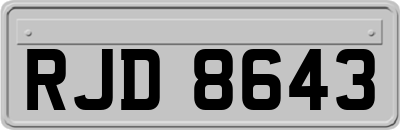 RJD 8643